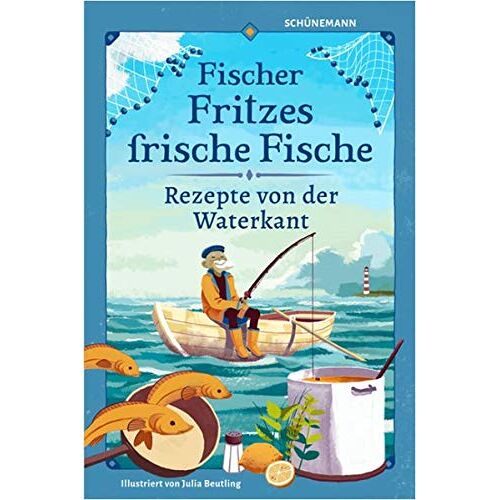 SCHÜNEMANN

Fischer Fritzes frische Fische

Rezepte von der Waterkant

Illustriert von Julia Beutling